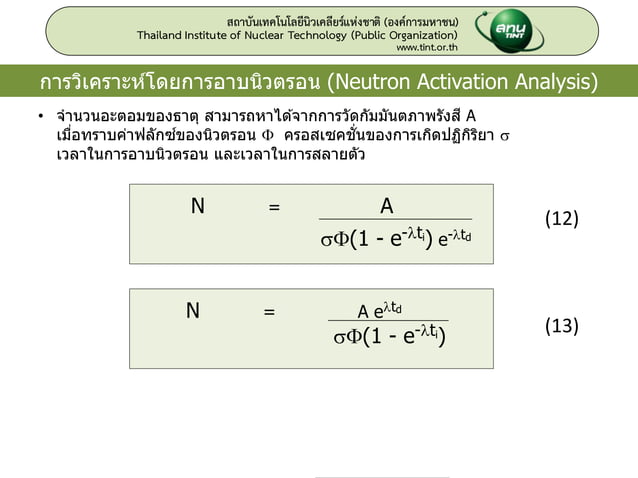 สถาบันเทคโนโลยีนิวเคลียร์แห่งชาติ (องค์การมหาชน)
Thailand Institute of Nuclear Technology (Public Organization)
www.tint.or.th

สทน
TINT

การวิเคราะห์โดยการอาบนิวตรอน (Neutron Activation Analysis)

• จำนวนอะตอมของธาตุ สามารถหาได้จากการวัดกัมมันตภาพรังสี A เมื่อทราบค่าฟลักซ์ของนิวตรอน $\Phi$ ครอสเซคชั่นของการเกิดปฏิกิริยา $\sigma$ เวลาในการอาบนิวตรอน และเวลาในการสลายตัว

$N = \frac{A}{\sigma\Phi(1 - e^{-\lambda t_i})\, e^{-\lambda t_d}}$ (12)

$N = \frac{A\, e^{\lambda t_d}}{\sigma\Phi(1 - e^{-\lambda t_i})}$ (13)